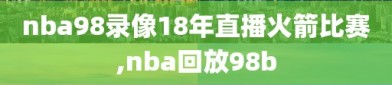 nba98录像18年直播火箭比赛,nba回放98b